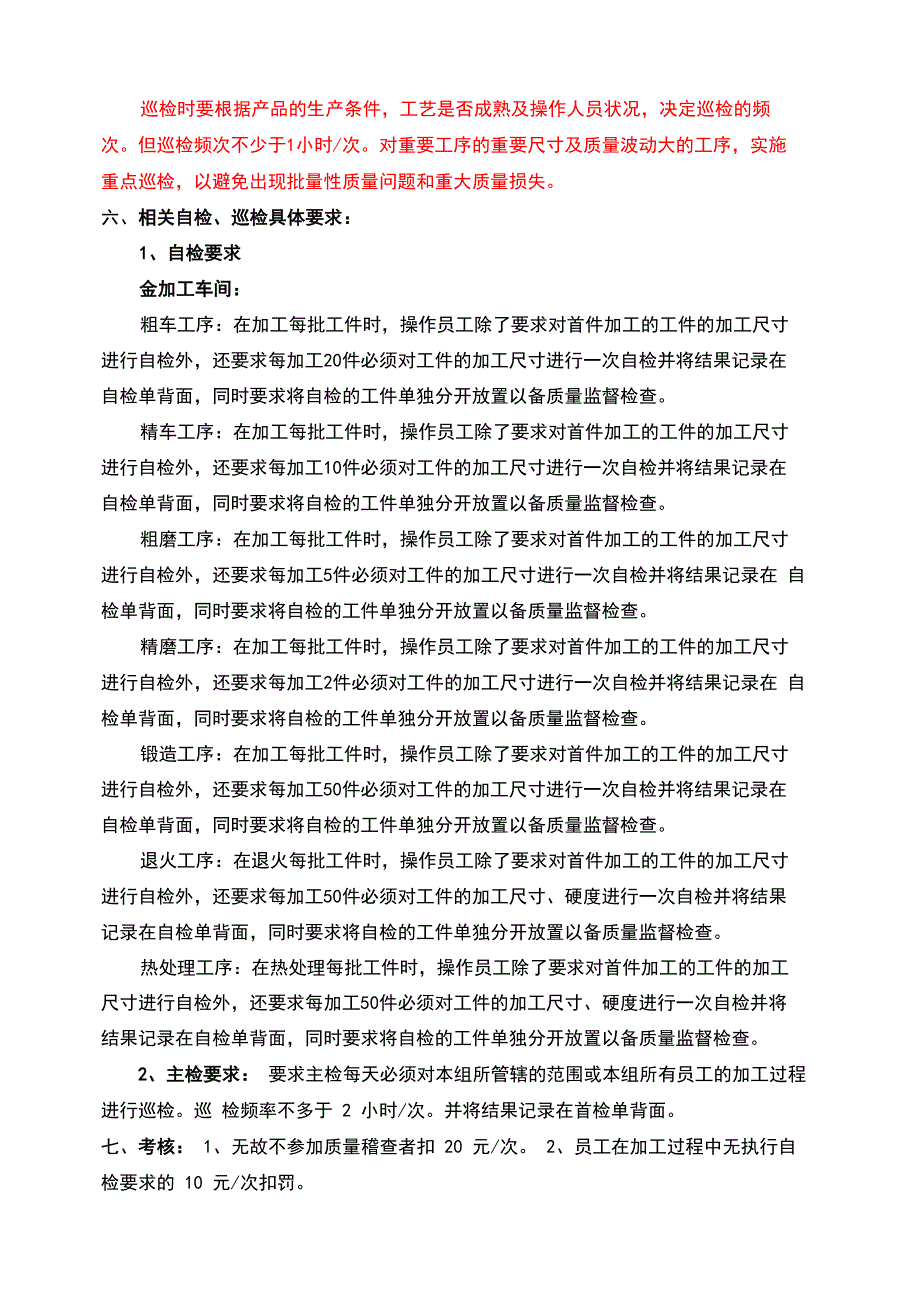 巡检时要根据产品的生产条件，工艺是否成熟及操作人员状况，决定巡检的频次。但巡检频次不少于1小时/次。对重要工序的重要尺寸及质量波动大的工序，实施重点巡检，以避免出现批量性质量问题和重大质量损失。

六、相关自检、巡检具体要求：

1、自检要求

金加工车间：

粗车工序：在加工每批工件时，操作员工除了要求对首件加工的工件的加工尺寸进行自检外，还要求每加工20件必须对工件的加工尺寸进行一次自检并将结果记录在自检单背面，同时要求将自检的工件单独分开放置以备质量监督检查。

精车工序：在加工每批工件时，操作员工除了要求对首件加工的工件的加工尺寸进行自检外，还要求每加工10件必须对工件的加工尺寸进行一次自检并将结果记录在自检单背面，同时要求将自检的工件单独分开放置以备质量监督检查。

粗磨工序：在加工每批工件时，操作员工除了要求对首件加工的工件的加工尺寸进行自检外，还要求每加工5件必须对工件的加工尺寸进行一次自检并将结果记录在 自检单背面，同时要求将自检的工件单独分开放置以备质量监督检查。

精磨工序：在加工每批工件时，操作员工除了要求对首件加工的工件的加工尺寸进行自检外，还要求每加工2件必须对工件的加工尺寸进行一次自检并将结果记录在 自检单背面，同时要求将自检的工件单独分开放置以备质量监督检查。

锻造工序：在加工每批工件时，操作员工除了要求对首件加工的工件的加工尺寸进行自检外，还要求每加工50件必须对工件的加工尺寸进行一次自检并将结果记录在自检单背面，同时要求将自检的工件单独分开放置以备质量监督检查。

退火工序：在退火每批工件时，操作员工除了要求对首件加工的工件的加工尺寸进行自检外，还要求每加工50件必须对工件的加工尺寸、硬度进行一次自检并将结果记录在自检单背面，同时要求将自检的工件单独分开放置以备质量监督检查。

热处理工序：在热处理每批工件时，操作员工除了要求对首件加工的工件的加工尺寸进行自检外，还要求每加工50件必须对工件的加工尺寸、硬度进行一次自检并将结果记录在自检单背面，同时要求将自检的工件单独分开放置以备质量监督检查。

2、主检要求： 要求主检每天必须对本组所管辖的范围或本组所有员工的加工过程进行巡检。巡 检频率不多于 2 小时/次。并将结果记录在首检单背面。

七、考核： 1、无故不参加质量稽查者扣 20 元/次。 2、员工在加工过程中无执行自检要求的 10 元/次扣罚。